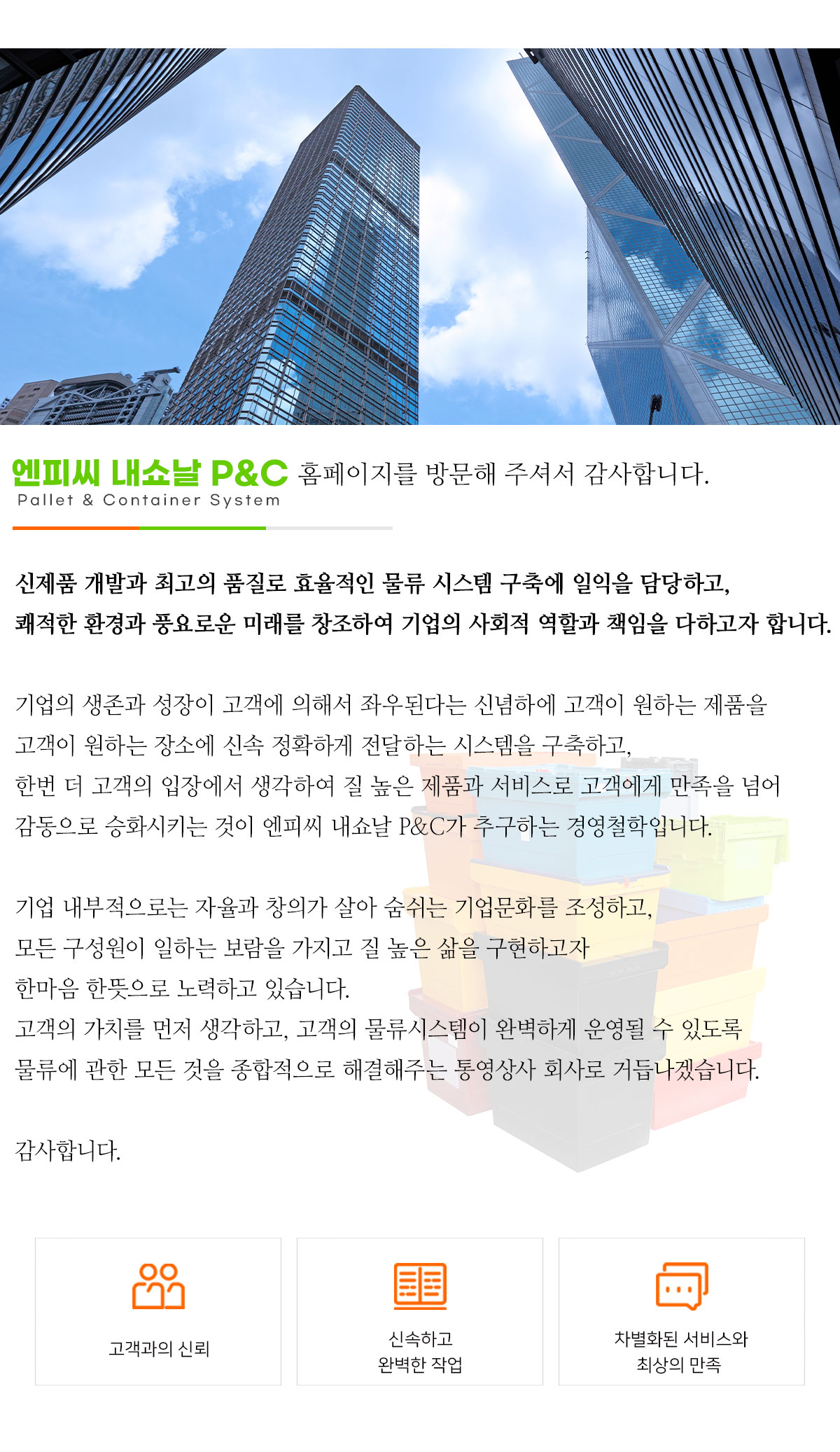 엔피씨 내쇼날 P&C 홈페이지를 방문해 주셔서 감사합니다.
Pallet & Container System

신제품 개발과 최고의 품질로 효율적인 물류 시스템 구축에 일익을 담당하고,
쾌적한 환경과 풍요로운 미래를 창조하여 기업의 사회적 역할과 책임을 다하고자 합니다.

기업의 생존과 성장이 고객에 의해서 좌우된다는 신념하에 고객이 원하는 제품을
고객이 원하는 장소에 신속 정확하게 전달하는 시스템을 구축하고,
한번 더 고객의 입장에서 생각하여 질 높은 제품과 서비스로 고객에게 만족을 넘어
감동으로 승화시키는 것이 엔피씨 내쇼날 P&C가 추구하는 경영철학입니다.

기업 내부적으로는 자율과 창의가 살아 숨쉬는 기업문화를 조성하고,
모든 구성원이 일하는 보람을 가지고 질 높은 삶을 구현하고자
한마음 한뜻으로 노력하고 있습니다.
고객의 가치를 먼저 생각하고, 고객의 물류시스템이 완벽하게 운영될 수 있도록
물류에 관한 모든 것을 종합적으로 해결해주는 통영상사 회사로 거듭나겠습니다.

감사합니다.

고객과의 신뢰

신속하고
완벽한 작업

차별화된 서비스와
최상의 만족